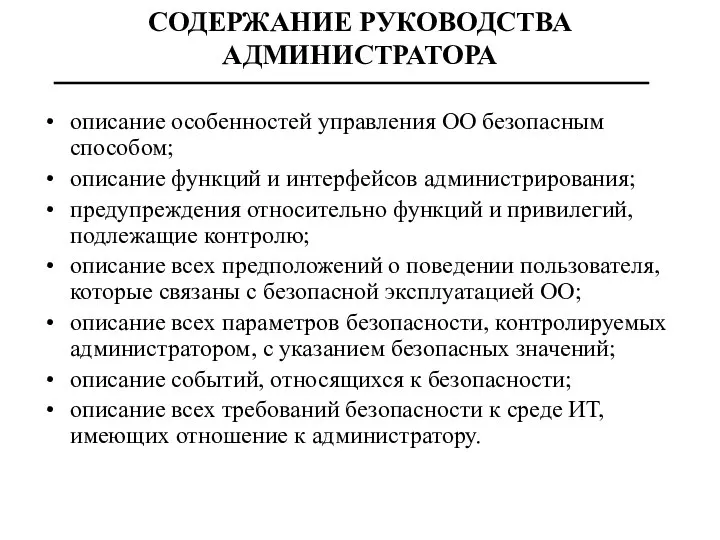 СОДЕРЖАНИЕ РУКОВОДСТВА АДМИНИСТРАТОРА

• описание особенностей управления ОО безопасным способом;
• описание функций и интерфейсов администрирования;
• предупреждения относительно функций и привилегий, подлежащие контролю;
• описание всех предположений о поведении пользователя, которые связаны с безопасной эксплуатацией ОО;
• описание всех параметров безопасности, контролируемых администратором, с указанием безопасных значений;
• описание событий, относящихся к безопасности;
• описание всех требований безопасности к среде ИТ, имеющих отношение к администратору.